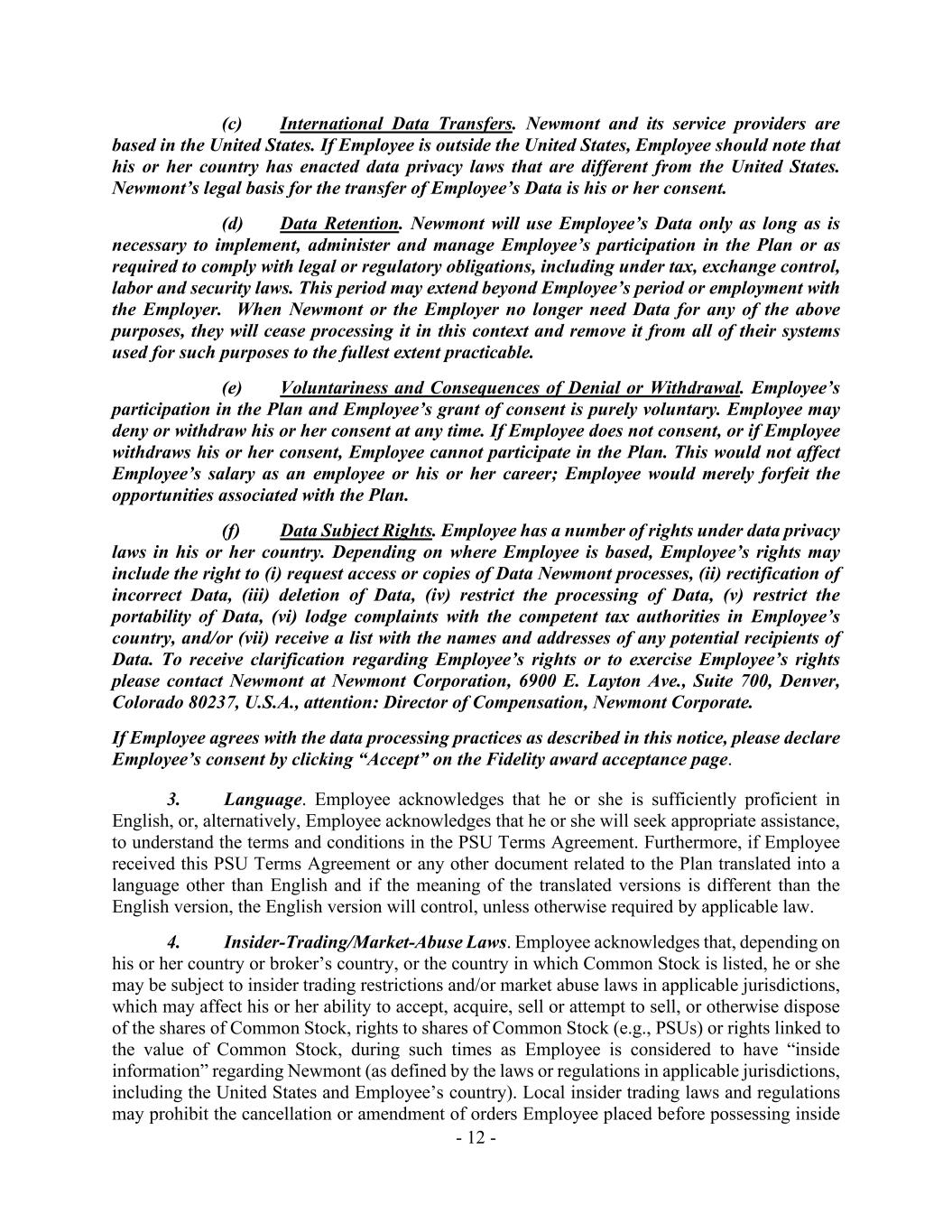 (c) International Data Transfers. Newmont and its service providers are based in the United States. If Employee is outside the United States, Employee should note that his or her country has enacted data privacy laws that are different from the United States. Newmont's legal basis for the transfer of Employee's Data is his or her consent.

(d) Data Retention. Newmont will use Employee's Data only as long as is necessary to implement, administer and manage Employee's participation in the Plan or as required to comply with legal or regulatory obligations, including under tax, exchange control, labor and security laws. This period may extend beyond Employee's period or employment with the Employer. When Newmont or the Employer no longer need Data for any of the above purposes, they will cease processing it in this context and remove it from all of their systems used for such purposes to the fullest extent practicable.

(e) Voluntariness and Consequences of Denial or Withdrawal. Employee's participation in the Plan and Employee's grant of consent is purely voluntary. Employee may deny or withdraw his or her consent at any time. If Employee does not consent, or if Employee withdraws his or her consent, Employee cannot participate in the Plan. This would not affect Employee's salary as an employee or his or her career; Employee would merely forfeit the opportunities associated with the Plan.

(f) Data Subject Rights. Employee has a number of rights under data privacy laws in his or her country. Depending on where Employee is based, Employee's rights may include the right to (i) request access or copies of Data Newmont processes, (ii) rectification of incorrect Data, (iii) deletion of Data, (iv) restrict the processing of Data, (v) restrict the portability of Data, (vi) lodge complaints with the competent tax authorities in Employee's country, and/or (vii) receive a list with the names and addresses of any potential recipients of Data. To receive clarification regarding Employee's rights or to exercise Employee's rights please contact Newmont at Newmont Corporation, 6900 E. Layton Ave., Suite 700, Denver, Colorado 80237, U.S.A., attention: Director of Compensation, Newmont Corporate.

If Employee agrees with the data processing practices as described in this notice, please declare Employee's consent by clicking "Accept" on the Fidelity award acceptance page.

3. Language. Employee acknowledges that he or she is sufficiently proficient in English, or, alternatively, Employee acknowledges that he or she will seek appropriate assistance, to understand the terms and conditions in the PSU Terms Agreement. Furthermore, if Employee received this PSU Terms Agreement or any other document related to the Plan translated into a language other than English and if the meaning of the translated versions is different than the English version, the English version will control, unless otherwise required by applicable law.

4. Insider-Trading/Market-Abuse Laws. Employee acknowledges that, depending on his or her country or broker's country, or the country in which Common Stock is listed, he or she may be subject to insider trading restrictions and/or market abuse laws in applicable jurisdictions, which may affect his or her ability to accept, acquire, sell or attempt to sell, or otherwise dispose of the shares of Common Stock, rights to shares of Common Stock (e.g., PSUs) or rights linked to the value of Common Stock, during such times as Employee is considered to have "inside information" regarding Newmont (as defined by the laws or regulations in applicable jurisdictions, including the United States and Employee's country). Local insider trading laws and regulations may prohibit the cancellation or amendment of orders Employee placed before possessing inside

- 12 -